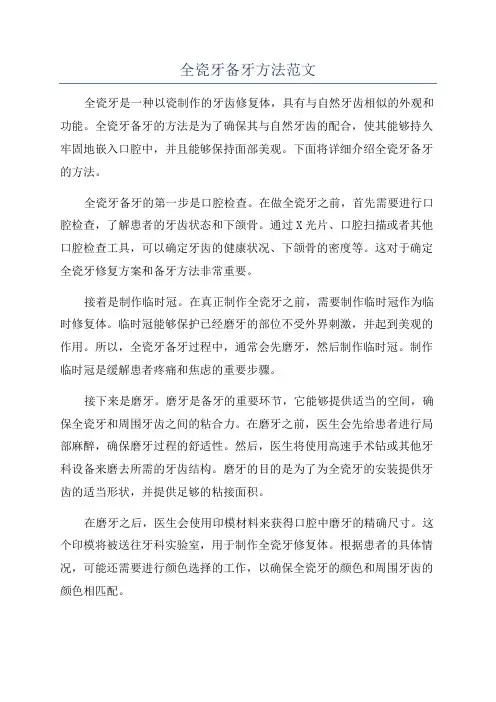 全瓷牙备牙方法范文

全瓷牙是一种以瓷制作的牙齿修复体，具有与自然牙齿相似的外观和功能。全瓷牙备牙的方法是为了确保其与自然牙齿的配合，使其能够持久牢固地嵌入口腔中，并且能够保持面部美观。下面将详细介绍全瓷牙备牙的方法。

全瓷牙备牙的第一步是口腔检查。在做全瓷牙之前，首先需要进行口腔检查，了解患者的牙齿状态和下颌骨。通过X光片、口腔扫描或者其他口腔检查工具，可以确定牙齿的健康状况、下颌骨的密度等。这对于确定全瓷牙修复方案和备牙方法非常重要。

接着是制作临时冠。在真正制作全瓷牙之前，需要制作临时冠作为临时修复体。临时冠能够保护已经磨牙的部位不受外界刺激，并起到美观的作用。所以，全瓷牙备牙过程中，通常会先磨牙，然后制作临时冠。制作临时冠是缓解患者疼痛和焦虑的重要步骤。

接下来是磨牙。磨牙是备牙的重要环节，它能够提供适当的空间，确保全瓷牙和周围牙齿之间的粘合力。在磨牙之前，医生会先给患者进行局部麻醉，确保磨牙过程的舒适性。然后，医生将使用高速手术钻或其他牙科设备来磨去所需的牙齿结构。磨牙的目的是为了为全瓷牙的安装提供牙齿的适当形状，并提供足够的粘接面积。

在磨牙之后，医生会使用印模材料来获得口腔中磨牙的精确尺寸。这个印模将被送往牙科实验室，用于制作全瓷牙修复体。根据患者的具体情况，可能还需要进行颜色选择的工作，以确保全瓷牙的颜色和周围牙齿的颜色相匹配。